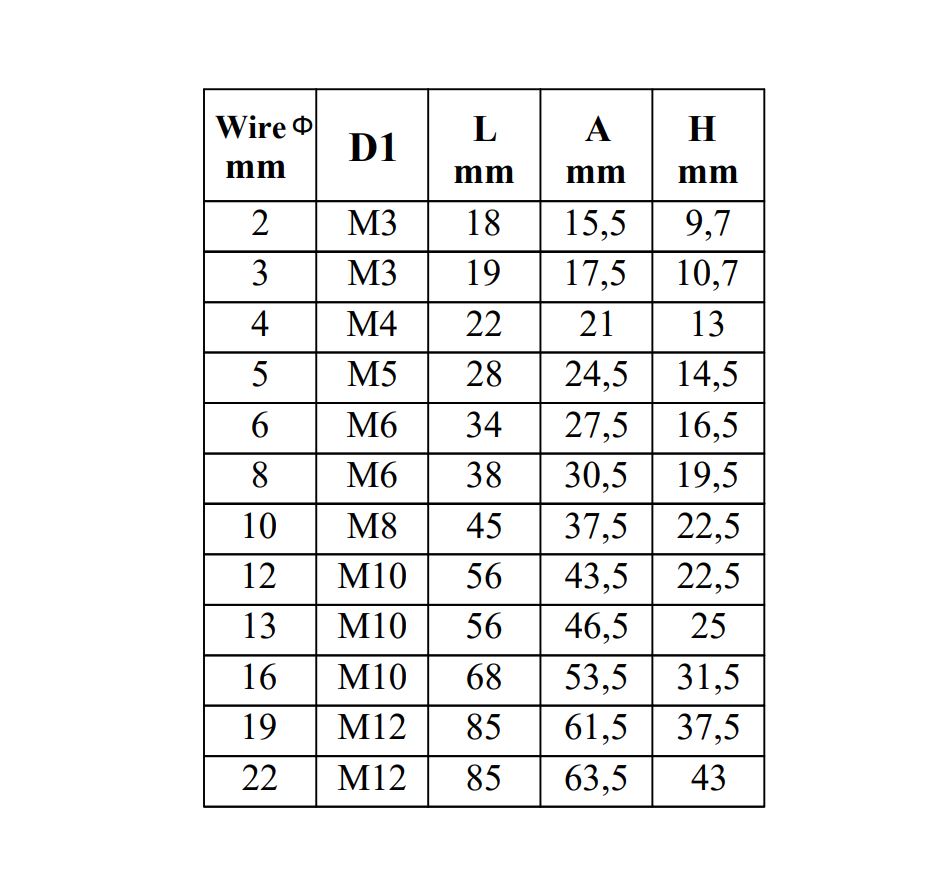 | Wire Φ mm | D1 | L mm | A mm | H mm |
|---|---|---|---|---|
| 2 | M3 | 18 | 15,5 | 9,7 |
| 3 | M3 | 19 | 17,5 | 10,7 |
| 4 | M4 | 22 | 21 | 13 |
| 5 | M5 | 28 | 24,5 | 14,5 |
| 6 | M6 | 34 | 27,5 | 16,5 |
| 8 | M6 | 38 | 30,5 | 19,5 |
| 10 | M8 | 45 | 37,5 | 22,5 |
| 12 | M10 | 56 | 43,5 | 22,5 |
| 13 | M10 | 56 | 46,5 | 25 |
| 16 | M10 | 68 | 53,5 | 31,5 |
| 19 | M12 | 85 | 61,5 | 37,5 |
| 22 | M12 | 85 | 63,5 | 43 |